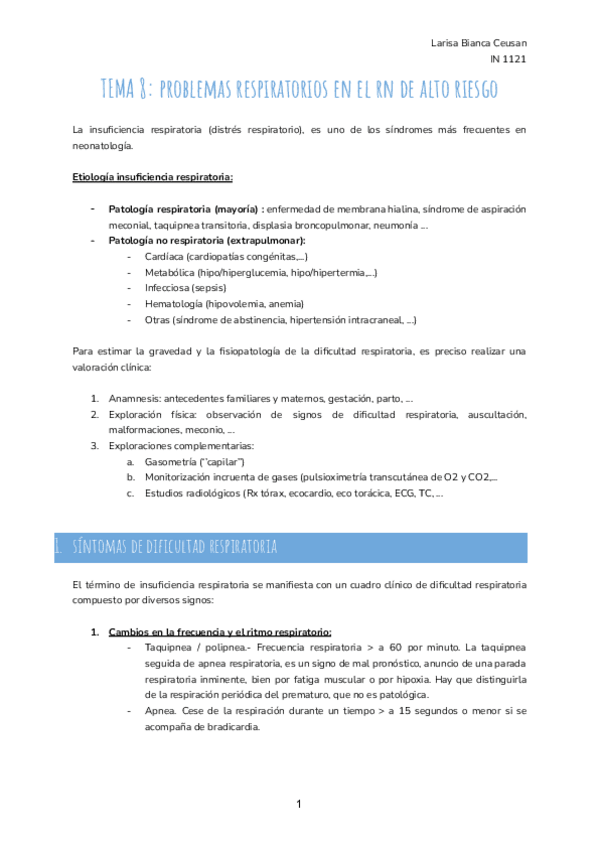 Larisa Bianca Ceusan
IN 1121

TEMA 8: PROBLEMAS RESPIRATORIOS EN EL RN DE ALTO RIESGO

La insuficiencia respiratoria (distrés respiratorio), es uno de los síndromes más frecuentes en neonatología.

Etiología insuficiencia respiratoria:

- Patología respiratoria (mayoría) : enfermedad de membrana hialina, síndrome de aspiración meconial, taquipnea transitoria, displasia broncopulmonar, neumonía ...
- Patología no respiratoria (extrapulmonar):
  - Cardíaca (cardiopatías congénitas,...)
  - Metabólica (hipo/hiperglucemia, hipo/hipertermia,...)
  - Infecciosa (sepsis)
  - Hematología (hipovolemia, anemia)
  - Otras (síndrome de abstinencia, hipertensión intracraneal, ...)

Para estimar la gravedad y la fisiopatología de la dificultad respiratoria, es preciso realizar una valoración clínica:

1. Anamnesis: antecedentes familiares y maternos, gestación, parto, ...
2. Exploración física: observación de signos de dificultad respiratoria, auscultación, malformaciones, meconio, ...
3. Exploraciones complementarias:
   a. Gasometría ("capilar")
   b. Monitorización incruenta de gases (pulsioximetría transcutánea de O2 y CO2,...
   c. Estudios radiológicos (Rx tórax, ecocardio, eco torácica, ECG, TC, ...

1. SÍNTOMAS DE DIFICULTAD RESPIRATORIA

El término de insuficiencia respiratoria se manifiesta con un cuadro clínico de dificultad respiratoria compuesto por diversos signos:

1. Cambios en la frecuencia y el ritmo respiratorio:
   - Taquipnea / polipnea.- Frecuencia respiratoria > a 60 por minuto. La taquipnea seguida de apnea respiratoria, es un signo de mal pronóstico, anuncio de una parada respiratoria inminente, bien por fatiga muscular o por hipoxia. Hay que distinguirla de la respiración periódica del prematuro, que no es patológica.
   - Apnea. Cese de la respiración durante un tiempo > a 15 segundos o menor si se acompaña de bradicardia.

1